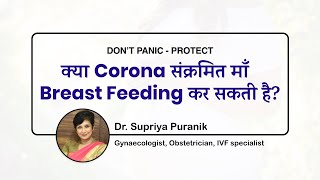 DON'T PANIC - PROTECT

क्या Corona संक्रमित माँ Breast Feeding कर सकती है?

Dr. Supriya Puranik

Gynaecologist, Obstetrician, IVF specialist